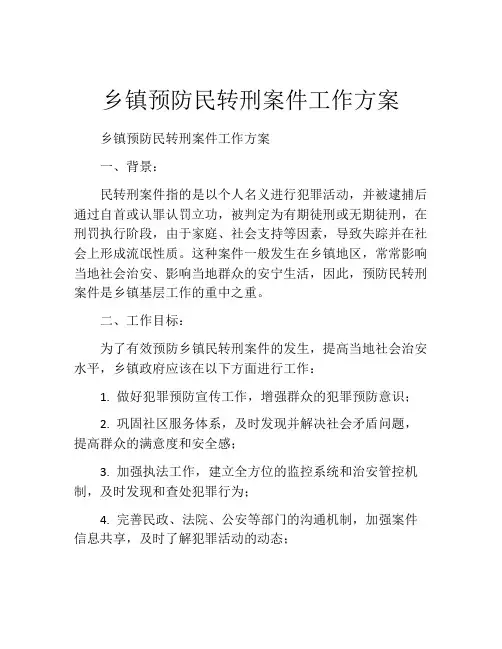 乡镇预防民转刑案件工作方案

乡镇预防民转刑案件工作方案

一、背景：

民转刑案件指的是以个人名义进行犯罪活动，并被逮捕后通过自首或认罪认罚立功，被判定为有期徒刑或无期徒刑，在刑罚执行阶段，由于家庭、社会支持等因素，导致失踪并在社会上形成流氓性质。这种案件一般发生在乡镇地区，常常影响当地社会治安、影响当地群众的安宁生活，因此，预防民转刑案件是乡镇基层工作的重中之重。

二、工作目标：

为了有效预防乡镇民转刑案件的发生，提高当地社会治安水平，乡镇政府应该在以下方面进行工作：

1. 做好犯罪预防宣传工作，增强群众的犯罪预防意识；

2. 巩固社区服务体系，及时发现并解决社会矛盾问题，提高群众的满意度和安全感；

3. 加强执法工作，建立全方位的监控系统和治安管控机制，及时发现和查处犯罪行为；

4. 完善民政、法院、公安等部门的沟通机制，加强案件信息共享，及时了解犯罪活动的动态；